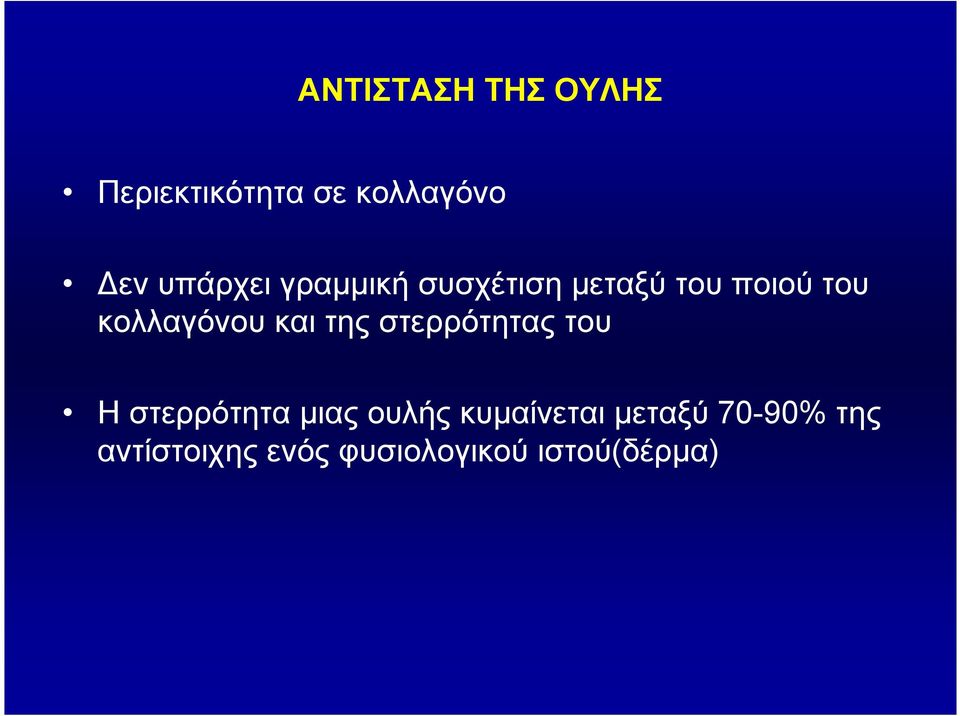 ΑΝΤΙΣΤΑΣΗ ΤΗΣ ΟΥΛΗΣ

• Περιεκτικότητα σε κολλαγόνο

• Δεν υπάρχει γραμμική συσχέτιση μεταξύ του ποιού του κολλαγόνου και της στερρότητας του

• Η στερρότητα μιας ουλής κυμαίνεται μεταξύ 70-90% της αντίστοιχης ενός φυσιολογικού ιστού(δέρμα)